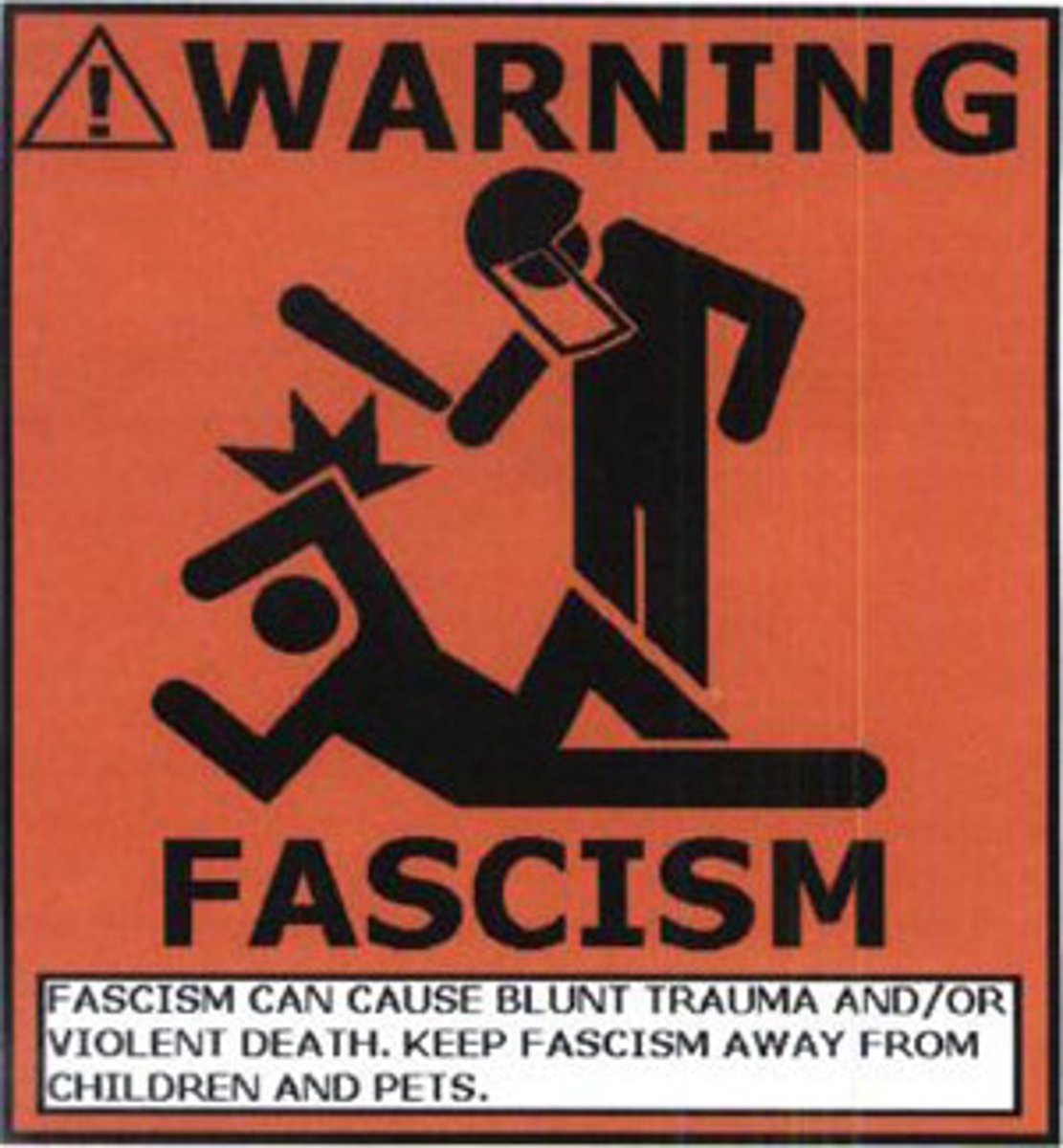 !
WARNING

FASCISM

FASCISM CAN CAUSE BLUNT TRAUMA AND/OR VIOLENT DEATH. KEEP FASCISM AWAY FROM CHILDREN AND PETS.